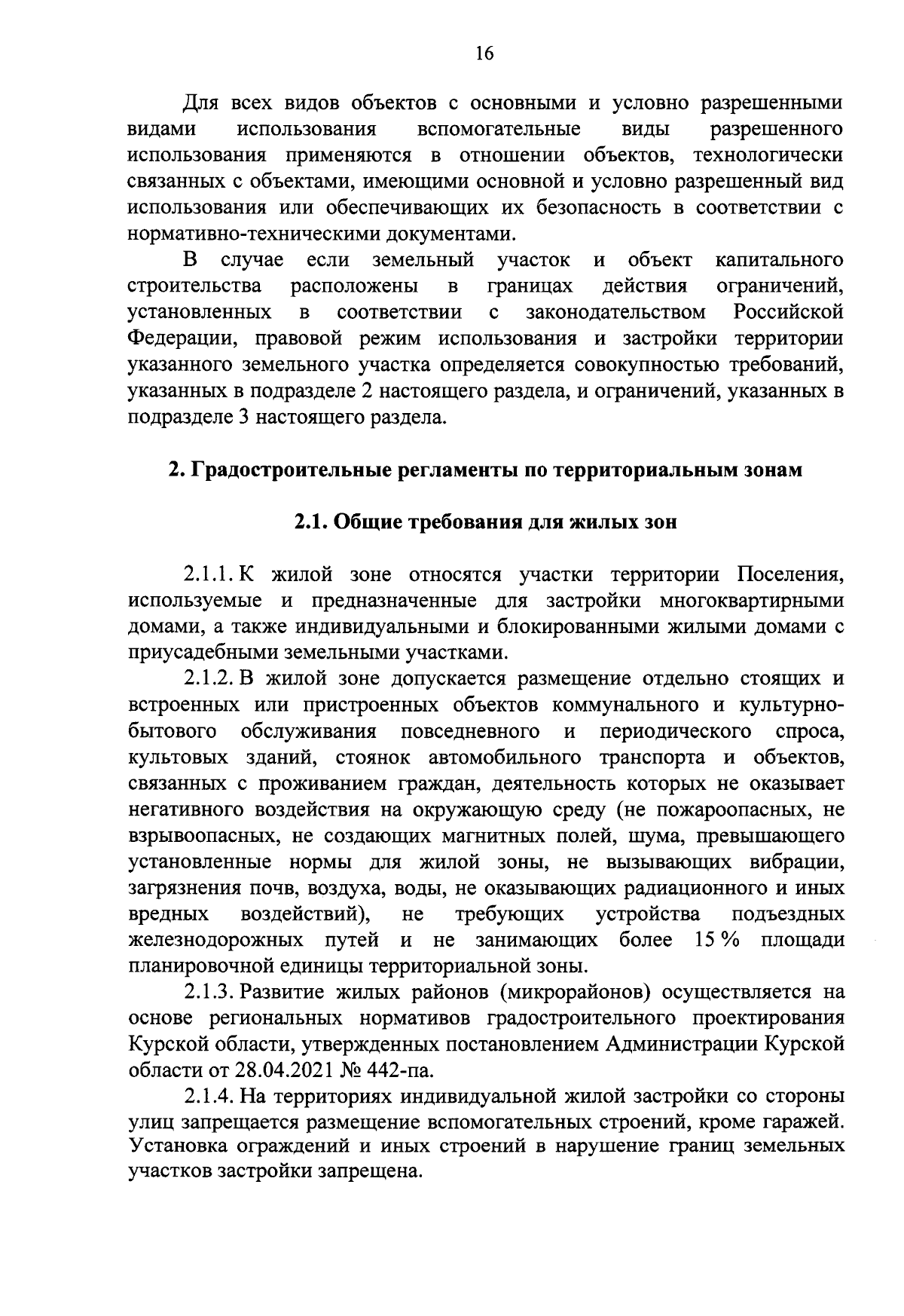 16

Для всех видов объектов с основными и условно разрешенными видами использования вспомогательные виды разрешенного использования применяются в отношении объектов, технологически связанных с объектами, имеющими основной и условно разрешенный вид использования или обеспечивающих их безопасность в соответствии с нормативно-техническими документами.

В случае если земельный участок и объект капитального строительства расположены в границах действия ограничений, установленных в соответствии с законодательством Российской Федерации, правовой режим использования и застройки территории указанного земельного участка определяется совокупностью требований, указанных в подразделе 2 настоящего раздела, и ограничений, указанных в подразделе 3 настоящего раздела.

2. Градостроительные регламенты по территориальным зонам

2.1. Общие требования для жилых зон

2.1.1. К жилой зоне относятся участки территории Поселения, используемые и предназначенные для застройки многоквартирными домами, а также индивидуальными и блокированными жилыми домами с приусадебными земельными участками.

2.1.2. В жилой зоне допускается размещение отдельно стоящих и встроенных или пристроенных объектов коммунального и культурно-бытового обслуживания повседневного и периодического спроса, культовых зданий, стоянок автомобильного транспорта и объектов, связанных с проживанием граждан, деятельность которых не оказывает негативного воздействия на окружающую среду (не пожароопасных, не взрывоопасных, не создающих магнитных полей, шума, превышающего установленные нормы для жилой зоны, не вызывающих вибрации, загрязнения почв, воздуха, воды, не оказывающих радиационного и иных вредных воздействий), не требующих устройства подъездных железнодорожных путей и не занимающих более 15 % площади планировочной единицы территориальной зоны.

2.1.3. Развитие жилых районов (микрорайонов) осуществляется на основе региональных нормативов градостроительного проектирования Курской области, утвержденных постановлением Администрации Курской области от 28.04.2021 № 442-па.

2.1.4. На территориях индивидуальной жилой застройки со стороны улиц запрещается размещение вспомогательных строений, кроме гаражей. Установка ограждений и иных строений в нарушение границ земельных участков застройки запрещена.